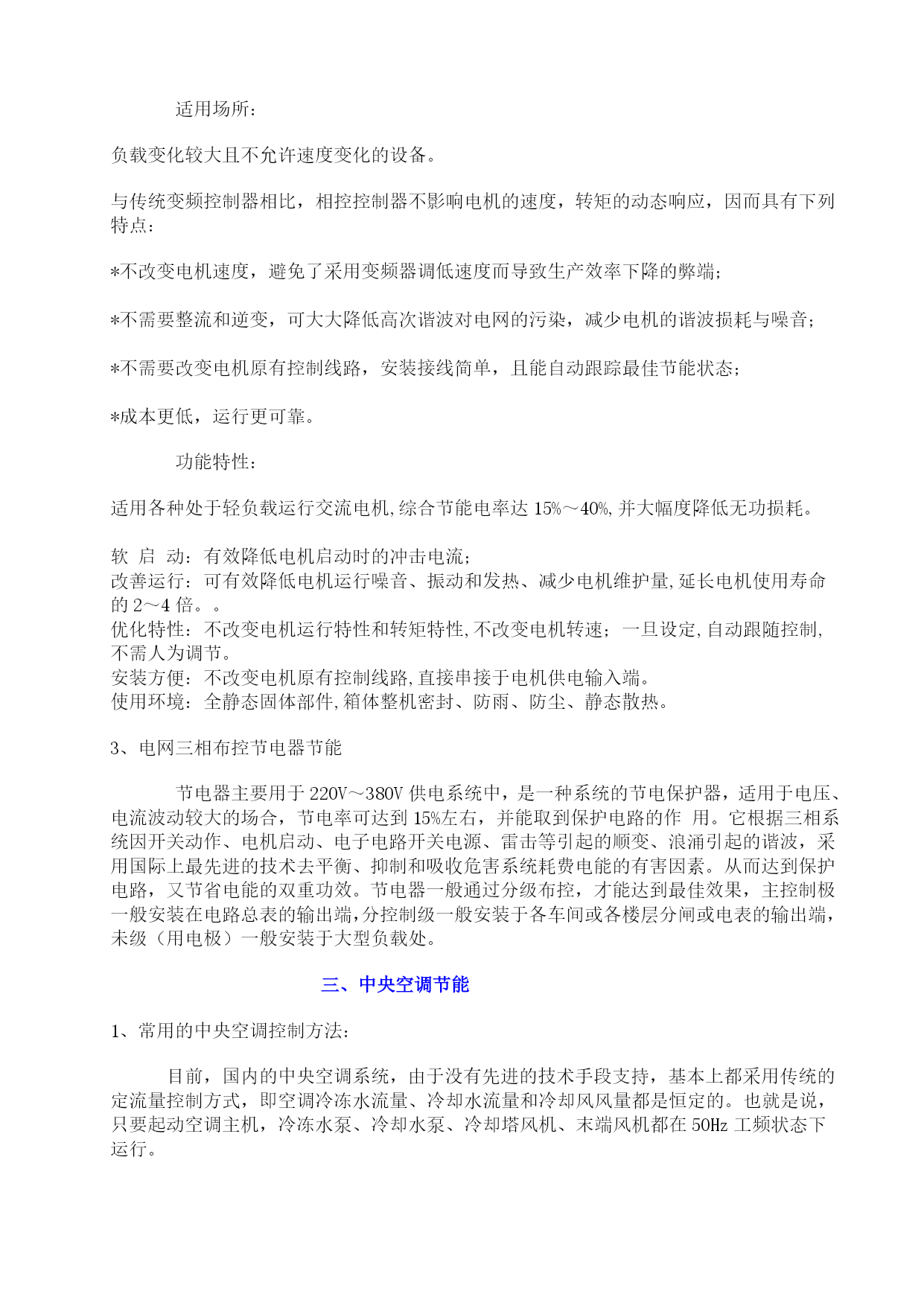 适用场所：

负载变化较大且不允许速度变化的设备。

与传统变频控制器相比，相控控制器不影响电机的速度，转矩的动态响应，因而具有下列特点：

*不改变电机速度，避免了采用变频器调低速度而导致生产效率下降的弊端；

*不需要整流和逆变，可大大降低高次谐波对电网的污染，减少电机的谐波损耗与噪音；

*不需要改变电机原有控制线路，安装接线简单，且能自动跟踪最佳节能状态；

*成本更低，运行更可靠。

功能特性：

适用各种处于轻负载运行交流电机,综合节能电率达 15%～40%,并大幅度降低无功损耗。

软 启 动：有效降低电机启动时的冲击电流；
改善运行：可有效降低电机运行噪音、振动和发热、减少电机维护量,延长电机使用寿命的 2～4 倍。。
优化特性：不改变电机运行特性和转矩特性,不改变电机转速；一旦设定,自动跟随控制,不需人为调节。
安装方便：不改变电机原有控制线路,直接串接于电机供电输入端。
使用环境：全静态固体部件,箱体整机密封、防雨、防尘、静态散热。

3、电网三相布控节电器节能

节电器主要用于 220V～380V 供电系统中，是一种系统的节电保护器，适用于电压、电流波动较大的场合，节电率可达到 15%左右，并能取到保护电路的作 用。它根据三相系统因开关动作、电机启动、电子电路开关电源、雷击等引起的顺变、浪涌引起的谐波，采用国际上最先进的技术去平衡、抑制和吸收危害系统耗费电能的有害因素。从而达到保护电路，又节省电能的双重功效。节电器一般通过分级布控，才能达到最佳效果，主控制极一般安装在电路总表的输出端,分控制级一般安装于各车间或各楼层分闸或电表的输出端，未级（用电极）一般安装于大型负载处。

三、中央空调节能

1、常用的中央空调控制方法：

目前，国内的中央空调系统，由于没有先进的技术手段支持，基本上都采用传统的定流量控制方式，即空调冷冻水流量、冷却水流量和冷却风风量都是恒定的。也就是说，只要起动空调主机，冷冻水泵、冷却水泵、冷却塔风机、末端风机都在 50Hz 工频状态下运行。